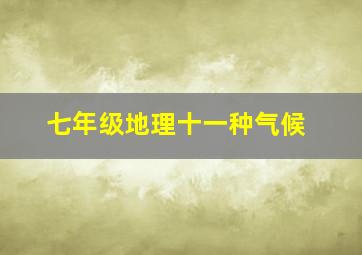 七年级地理十一种气候